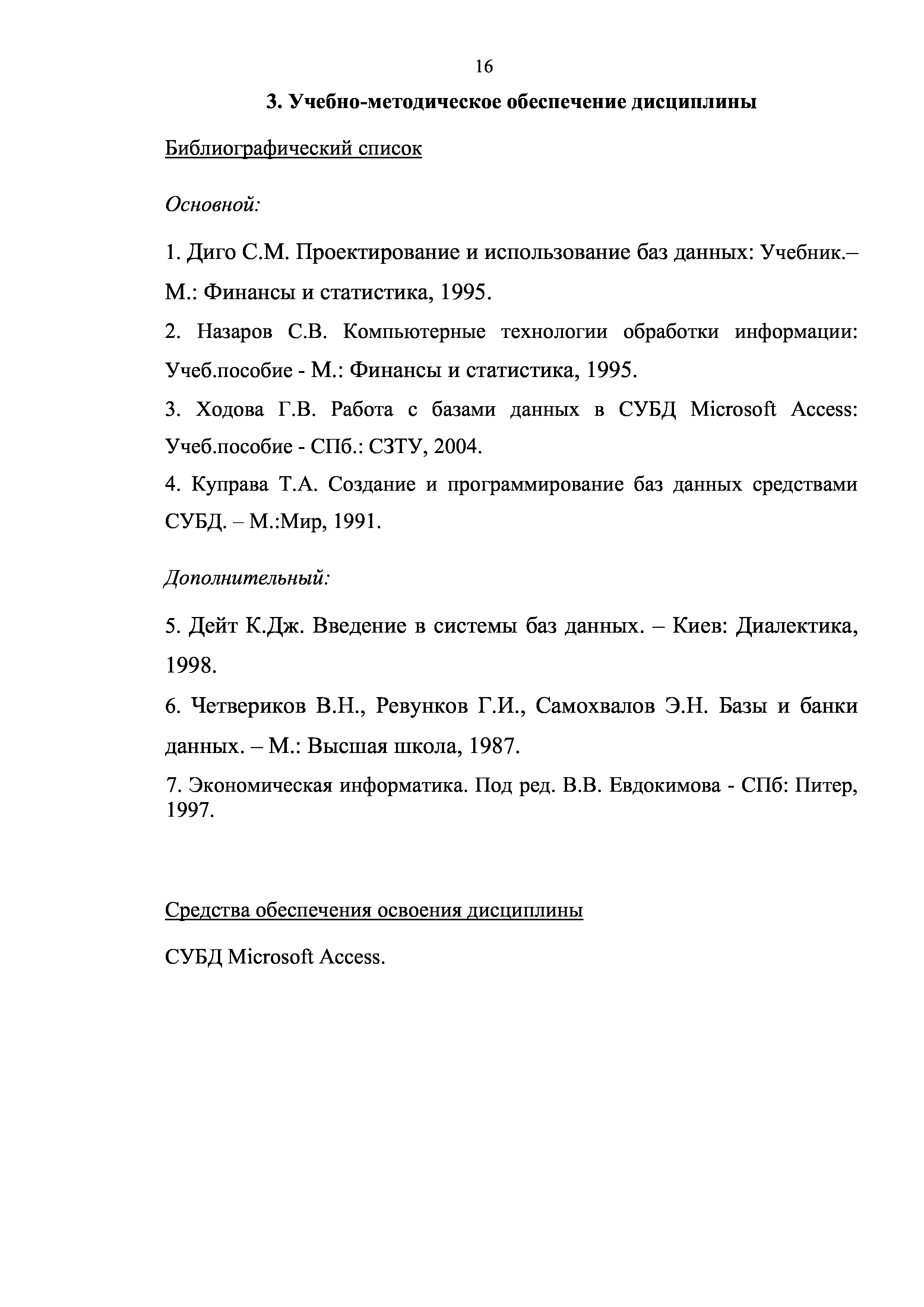 16

3. Учебно-методическое обеспечение дисциплины

Библиографический список

Основной:

1. Диго С.М. Проектирование и использование баз данных: Учебник.– М.: Финансы и статистика, 1995.

2. Назаров С.В. Компьютерные технологии обработки информации: Учеб.пособие - М.: Финансы и статистика, 1995.

3. Ходова Г.В. Работа с базами данных в СУБД Microsoft Access: Учеб.пособие - СПб.: СЗТУ, 2004.

4. Куправа Т.А. Создание и программирование баз данных средствами СУБД. – М.:Мир, 1991.

Дополнительный:

5. Дейт К.Дж. Введение в системы баз данных. – Киев: Диалектика, 1998.

6. Четвериков В.Н., Ревунков Г.И., Самохвалов Э.Н. Базы и банки данных. – М.: Высшая школа, 1987.

7. Экономическая информатика. Под ред. В.В. Евдокимова - СПб: Питер, 1997.

Средства обеспечения освоения дисциплины

СУБД Microsoft Access.